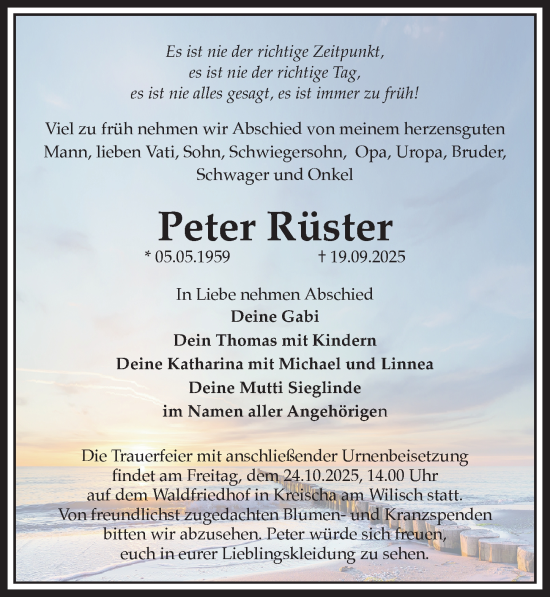 Es ist nie der richtige Zeitpunkt,
es ist nie der richtige Tag,
es ist nie alles gesagt, es ist immer zu früh!

Viel zu früh nehmen wir Abschied von meinem herzensguten Mann, lieben Vati, Sohn, Schwiegersohn, Opa, Uropa, Bruder, Schwager und Onkel

Peter Rüster

* 05.05.1959 † 19.09.2025

In Liebe nehmen Abschied
Deine Gabi
Dein Thomas mit Kindern
Deine Katharina mit Michael und Linnea
Deine Mutti Sieglinde
im Namen aller Angehörigen

Die Trauerfeier mit anschließender Urnenbeisetzung findet am Freitag, dem 24.10.2025, 14.00 Uhr auf dem Waldfriedhof in Kreischa am Wilisch statt. Von freundlichst zugedachten Blumen- und Kranzspenden bitten wir abzusehen. Peter würde sich freuen, euch in eurer Lieblingskleidung zu sehen.